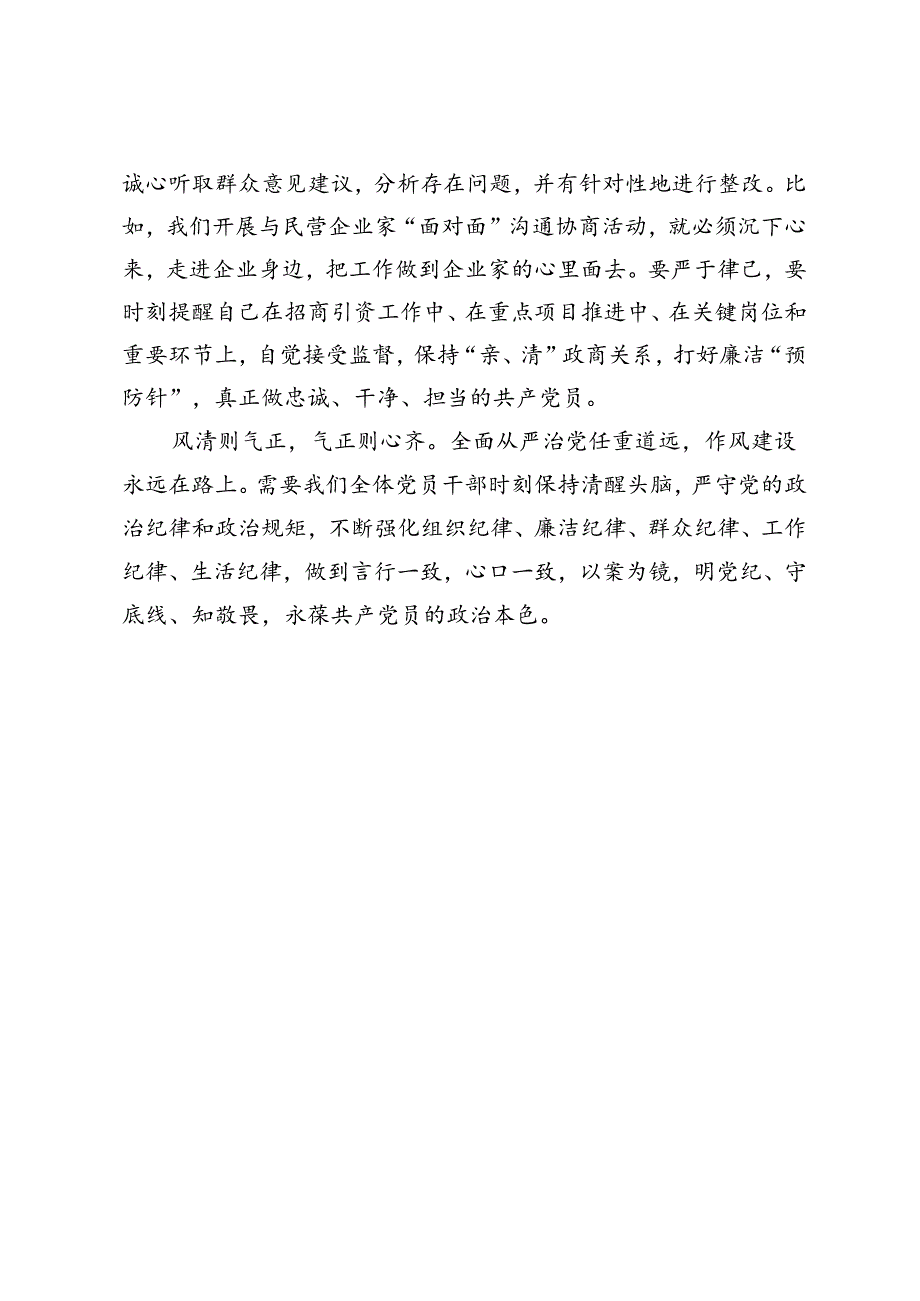 诚心听取群众意见建议，分析存在问题，并有针对性地进行整改。比如，我们开展与民营企业家“面对面”沟通协商活动，就必须沉下心来，走进企业身边，把工作做到企业家的心里面去。要严于律己，要时刻提醒自己在招商引资工作中、在重点项目推进中、在关键岗位和重要环节上，自觉接受监督，保持“亲、清”政商关系，打好廉洁“预防针”，真正做忠诚、干净、担当的共产党员。

风清则气正，气正则心齐。全面从严治党任重道远，作风建设永远在路上。需要我们全体党员干部时刻保持清醒头脑，严守党的政治纪律和政治规矩，不断强化组织纪律、廉洁纪律、群众纪律、工作纪律、生活纪律，做到言行一致，心口一致，以案为镜，明党纪、守底线、知敬畏，永葆共产党员的政治本色。